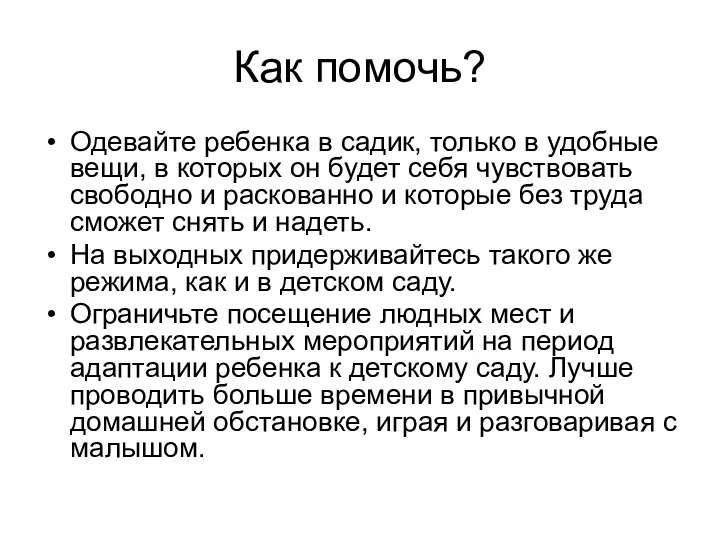 Как помочь?

• Одевайте ребенка в садик, только в удобные вещи, в которых он будет себя чувствовать свободно и раскованно и которые без труда сможет снять и надеть.
• На выходных придерживайтесь такого же режима, как и в детском саду.
• Ограничьте посещение людных мест и развлекательных мероприятий на период адаптации ребенка к детскому саду. Лучше проводить больше времени в привычной домашней обстановке, играя и разговаривая с малышом.